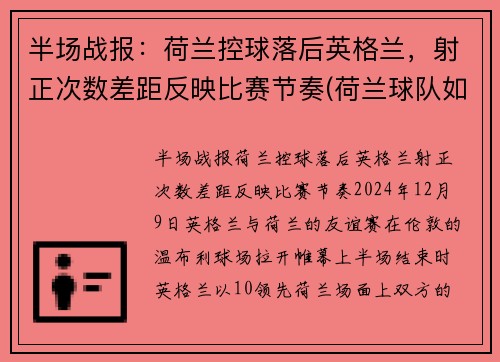 半场战报：荷兰控球落后英格兰，射正次数差距反映比赛节奏(荷兰球队如

半场战报荷兰控球落后英格兰射正次数差距反映比赛节奏2024年12月9日英格兰与荷兰的友谊赛在伦敦的温布利球场拉开帷幕上半场结束时英格兰以10领先荷兰场面上双方的